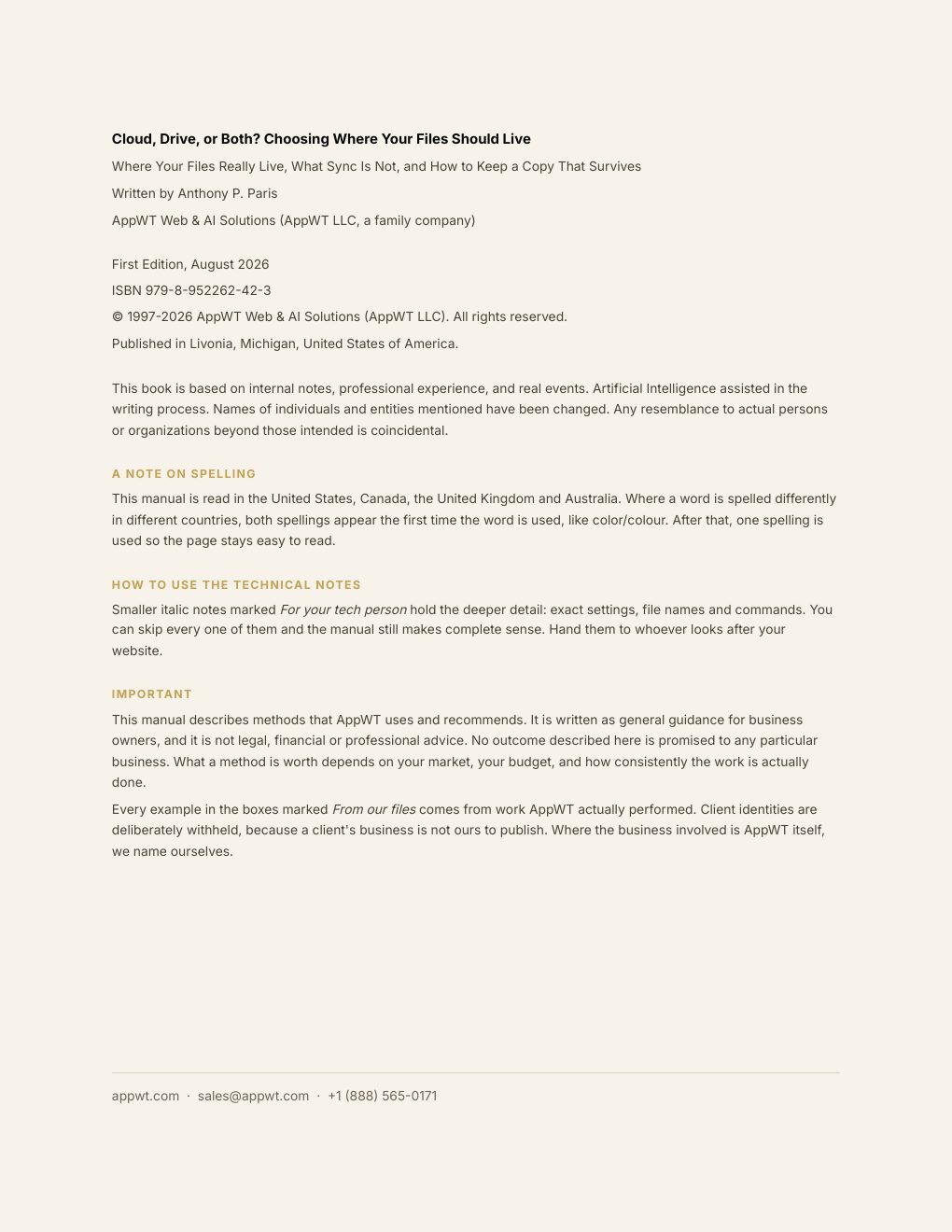 Cloud, Drive, or Both? Choosing Where Your Files Should Live

Where Your Files Really Live, What Sync Is Not, and How to Keep a Copy That Survives

Written by Anthony P. Paris

AppWT Web & AI Solutions (AppWT LLC, a family company)

First Edition, August 2026

ISBN 979-8-952262-42-3

© 1997-2026 AppWT Web & AI Solutions (AppWT LLC). All rights reserved.

Published in Livonia, Michigan, United States of America.

This book is based on internal notes, professional experience, and real events. Artificial Intelligence assisted in the writing process. Names of individuals and entities mentioned have been changed. Any resemblance to actual persons or organizations beyond those intended is coincidental.

A NOTE ON SPELLING

This manual is read in the United States, Canada, the United Kingdom and Australia. Where a word is spelled differently in different countries, both spellings appear the first time the word is used, like color/colour. After that, one spelling is used so the page stays easy to read.

HOW TO USE THE TECHNICAL NOTES

Smaller italic notes marked For your tech person hold the deeper detail: exact settings, file names and commands. You can skip every one of them and the manual still makes complete sense. Hand them to whoever looks after your website.

IMPORTANT

This manual describes methods that AppWT uses and recommends. It is written as general guidance for business owners, and it is not legal, financial or professional advice. No outcome described here is promised to any particular business. What a method is worth depends on your market, your budget, and how consistently the work is actually done.

Every example in the boxes marked From our files comes from work AppWT actually performed. Client identities are deliberately withheld, because a client's business is not ours to publish. Where the business involved is AppWT itself, we name ourselves.

appwt.com · sales@appwt.com · +1 (888) 565-0171